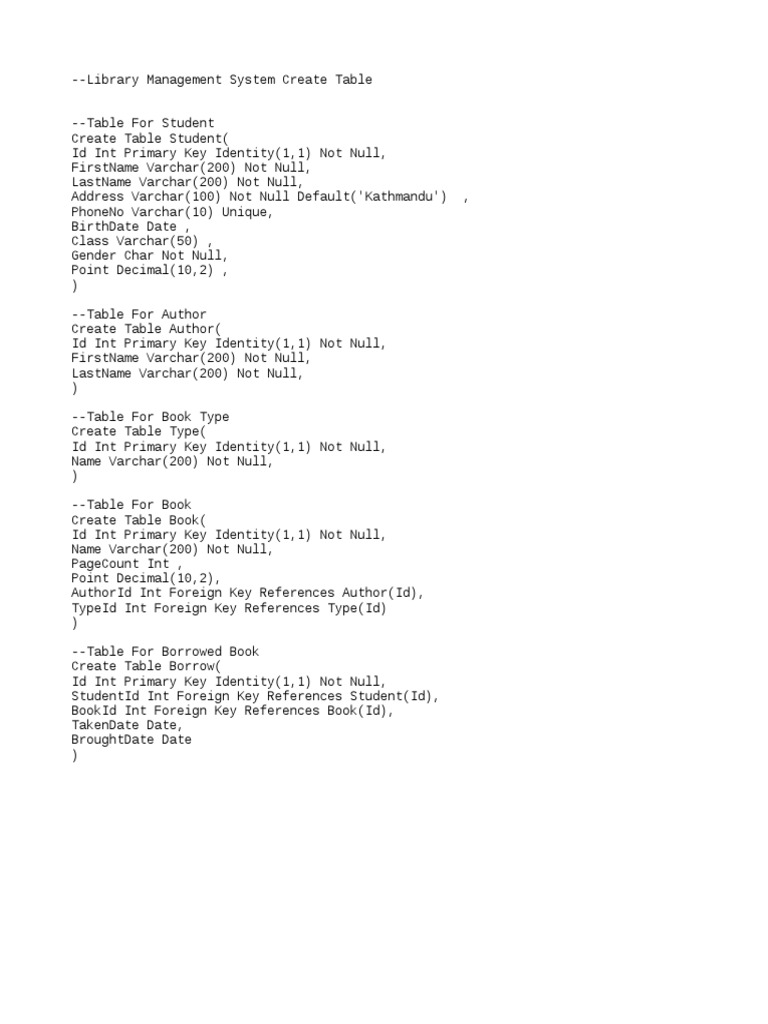 --Library Management System Create Table

--Table For Student
Create Table Student(
Id Int Primary Key Identity(1,1) Not Null,
FirstName Varchar(200) Not Null,
LastName Varchar(200) Not Null,
Address Varchar(100) Not Null Default('Kathmandu') ,
PhoneNo Varchar(10) Unique,
BirthDate Date ,
Class Varchar(50) ,
Gender Char Not Null,
Point Decimal(10,2) ,
)

--Table For Author
Create Table Author(
Id Int Primary Key Identity(1,1) Not Null,
FirstName Varchar(200) Not Null,
LastName Varchar(200) Not Null,
)

--Table For Book Type
Create Table Type(
Id Int Primary Key Identity(1,1) Not Null,
Name Varchar(200) Not Null,
)

--Table For Book
Create Table Book(
Id Int Primary Key Identity(1,1) Not Null,
Name Varchar(200) Not Null,
PageCount Int ,
Point Decimal(10,2),
AuthorId Int Foreign Key References Author(Id),
TypeId Int Foreign Key References Type(Id)
)

--Table For Borrowed Book
Create Table Borrow(
Id Int Primary Key Identity(1,1) Not Null,
StudentId Int Foreign Key References Student(Id),
BookId Int Foreign Key References Book(Id),
TakenDate Date,
BroughtDate Date
)